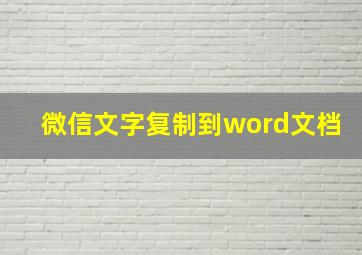 微信文字复制到word文档